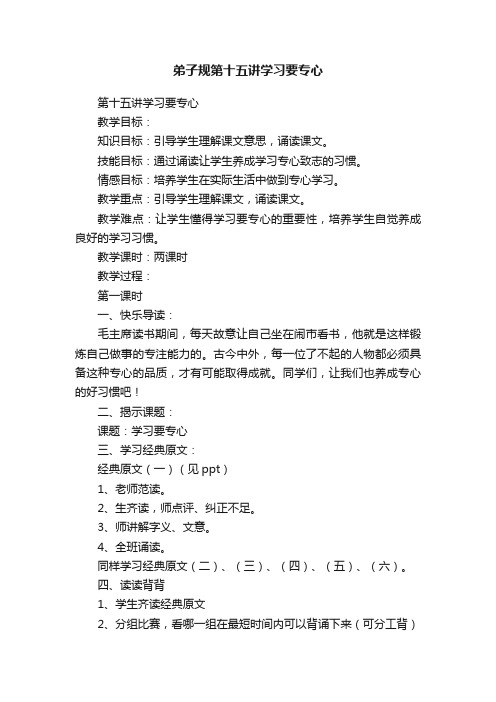 弟子规第十五讲学习要专心

第十五讲学习要专心

教学目标：

知识目标：引导学生理解课文意思，诵读课文。

技能目标：通过诵读让学生养成学习专心致志的习惯。

情感目标：培养学生在实际生活中做到专心学习。

教学重点：引导学生理解课文，诵读课文。

教学难点：让学生懂得学习要专心的重要性，培养学生自觉养成良好的学习习惯。

教学课时：两课时

教学过程：

第一课时

一、快乐导读：

毛主席读书期间，每天故意让自己坐在闹市看书，他就是这样锻炼自己做事的专注能力的。古今中外，每一位了不起的人物都必须具备这种专心的品质，才有可能取得成就。同学们，让我们也养成专心的好习惯吧！

二、揭示课题：

课题：学习要专心

三、学习经典原文：

经典原文（一）（见 ppt）

1、老师范读。

2、生齐读，师点评、纠正不足。

3、师讲解字义、文意。

4、全班诵读。

同样学习经典原文（二）、（三）、（四）、（五）、（六）。

四、读读背背

1、学生齐读经典原文

2、分组比赛，看哪一组在最短时间内可以背诵下来（可分工背）